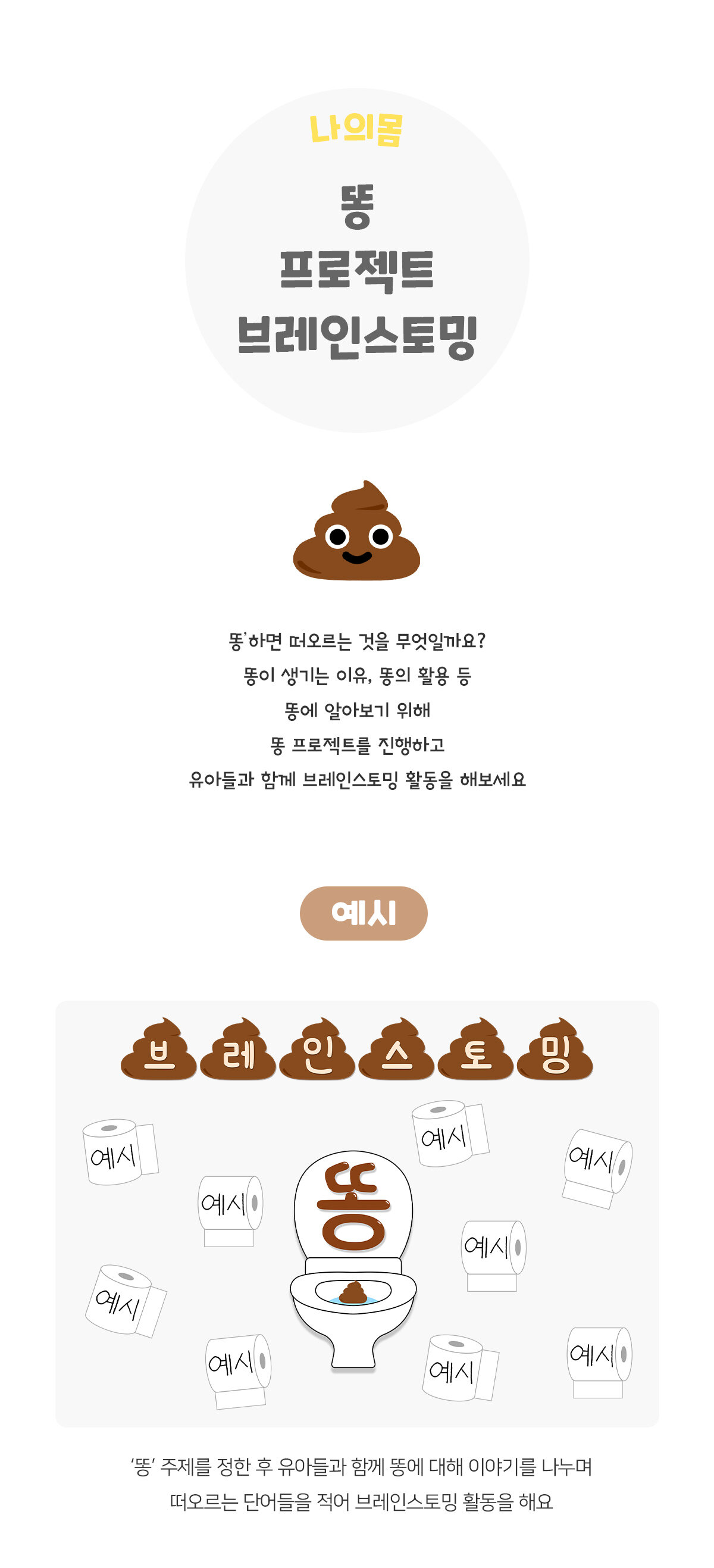 나의몸

똥
프로젝트
브레인스토밍

똥'하면 떠오르는 것을 무엇일까요?
똥이 생기는 이유, 똥의 활용 등
똥에 알아보기 위해
똥 프로젝트를 진행하고
유아들과 함께 브레인스토밍 활동을 해보세요

예시

브 레 인 스 토 밍

예시

예시

예시

예시

똥

예시

예시

예시

예시

예시

'똥' 주제를 정한 후 유아들과 함께 똥에 대해 이야기를 나누며
떠오르는 단어들을 적어 브레인스토밍 활동을 해요